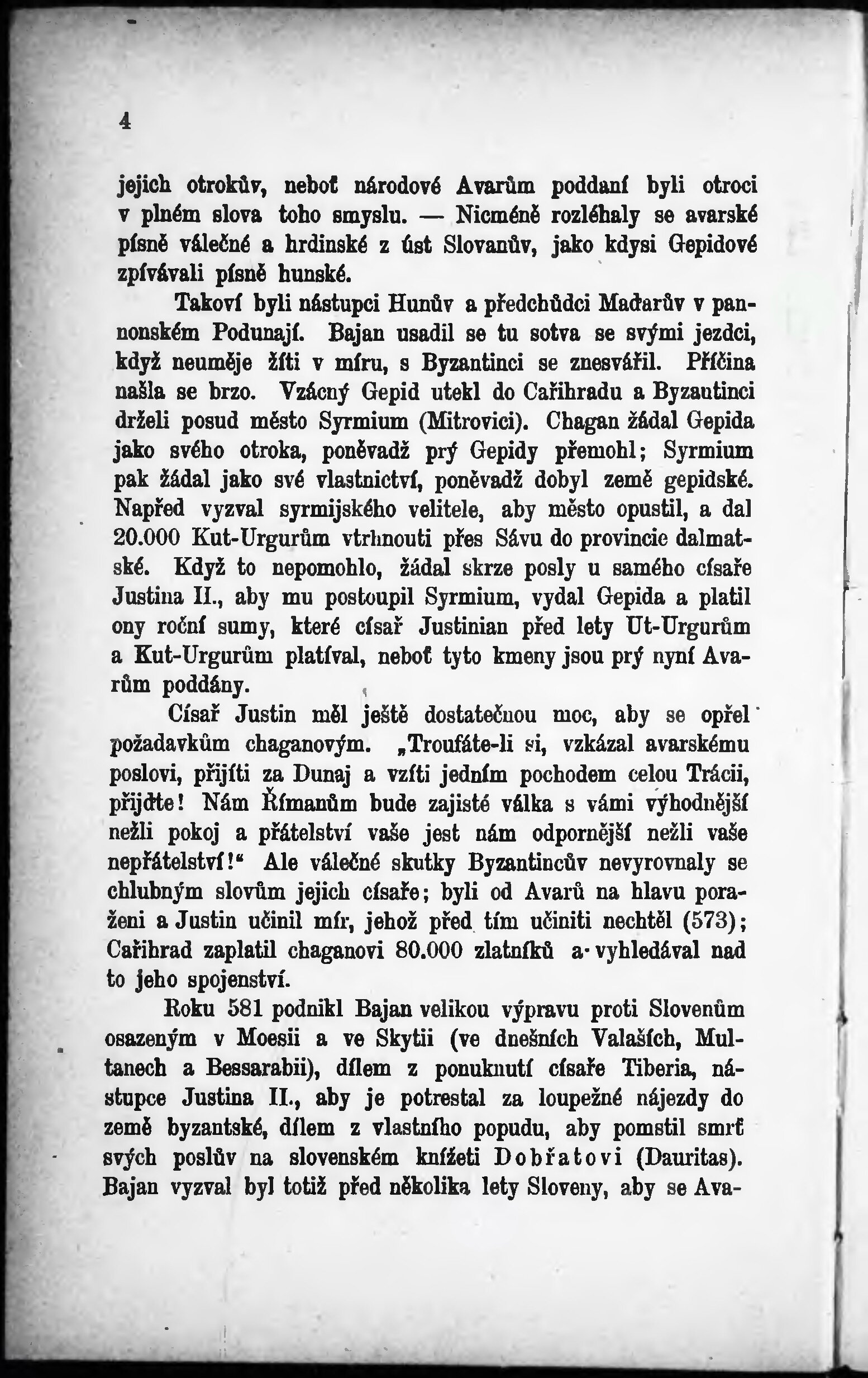 4

jejich otrokův, neboť národové Avarům poddaní byli otroci v plném slova toho smyslu. — Nicméně rozléhaly se avarské písně válečné a hrdinské z úst Slovanův, jako kdysi Gepidové zpívávali písně hunské.

Takoví byli nástupci Hunův a předchůdci Maďarův v pannonském Podunají. Bajan usadil se tu sotva se svými jezdci, když neuměje žíti v míru, s Byzantinci se znesvářil. Příčina našla se brzo. Vzácný Gepid utekl do Cařihradu a Byzantinci drželi posud město Syrmium (Mitrovici). Chagan žádal Gepida jako svého otroka, poněvadž prý Gepidy přemohl; Syrmium pak žádal jako své vlastnictví, poněvadž dobyl země gepidské. Napřed vyzval syrmijského velitele, aby město opustil, a dal 20.000 Kut-Urgurům vtrhnouti přes Sávu do provincie dalmatské. Když to nepomohlo, žádal skrze posly u samého císaře Justina II., aby mu postoupil Syrmium, vydal Gepida a platil ony roční sumy, které císař Justinian před lety Ut-Urgurům a Kut-Urgurům platíval, neboť tyto kmeny jsou prý nyní Avarům poddány.

Císař Justin měl ještě dostatečnou moc, aby se opřel požadavkům chaganovým. „Troufáte-li si, vzkázal avarskému poslovi, přijíti za Dunaj a vzíti jedním pochodem celou Trácii, přijďte! Nám Římanům bude zajisté válka s vámi výhodnější nežli pokoj a přátelství vaše jest nám odpornější nežli vaše nepřátelství!“ Ale válečné skutky Byzantincův nevyrovnaly se chlubným slovům jejich císaře; byli od Avarů na hlavu poraženi a Justin učinil mír, jehož před tím učiniti nechtěl (573); Cařihrad zaplatil chaganovi 80.000 zlatníků a vyhledával nad to jeho spojenství.

Roku 581 podnikl Bajan velikou výpravu proti Slovenům osazeným v Moesii a ve Skytii (ve dnešních Valaších, Multanech a Bessarabii), dílem z ponuknutí císaře Tiberia, nástupce Justina II., aby je potrestal za loupežné nájezdy do země byzantské, dílem z vlastního popudu, aby pomstil smrť svých poslův na slovenském knížeti Dobřatovi (Dauritas). Bajan vyzval byl totiž před několika lety Sloveny, aby se Ava-